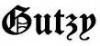 Gutzy